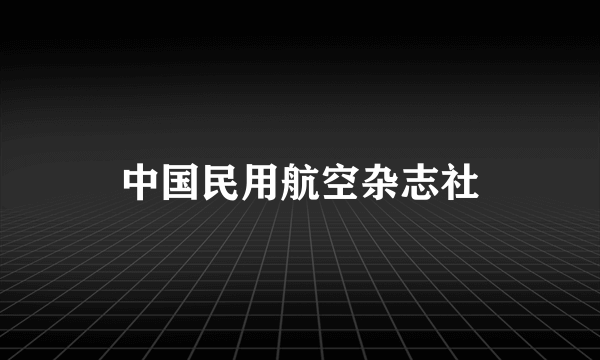 中国民用航空杂志社